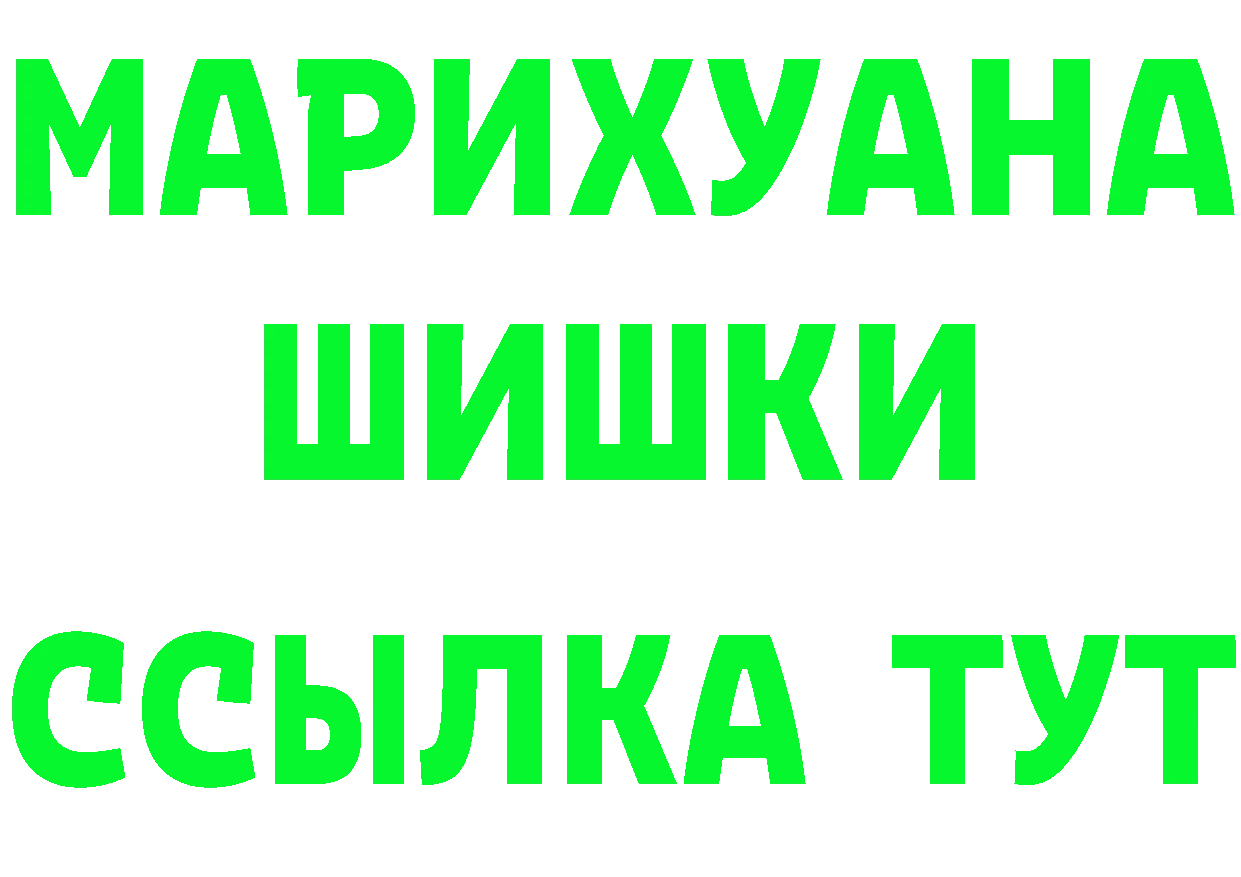 МАРИХУАНА
ШИШКИ
ССЫЛКА ТУТ